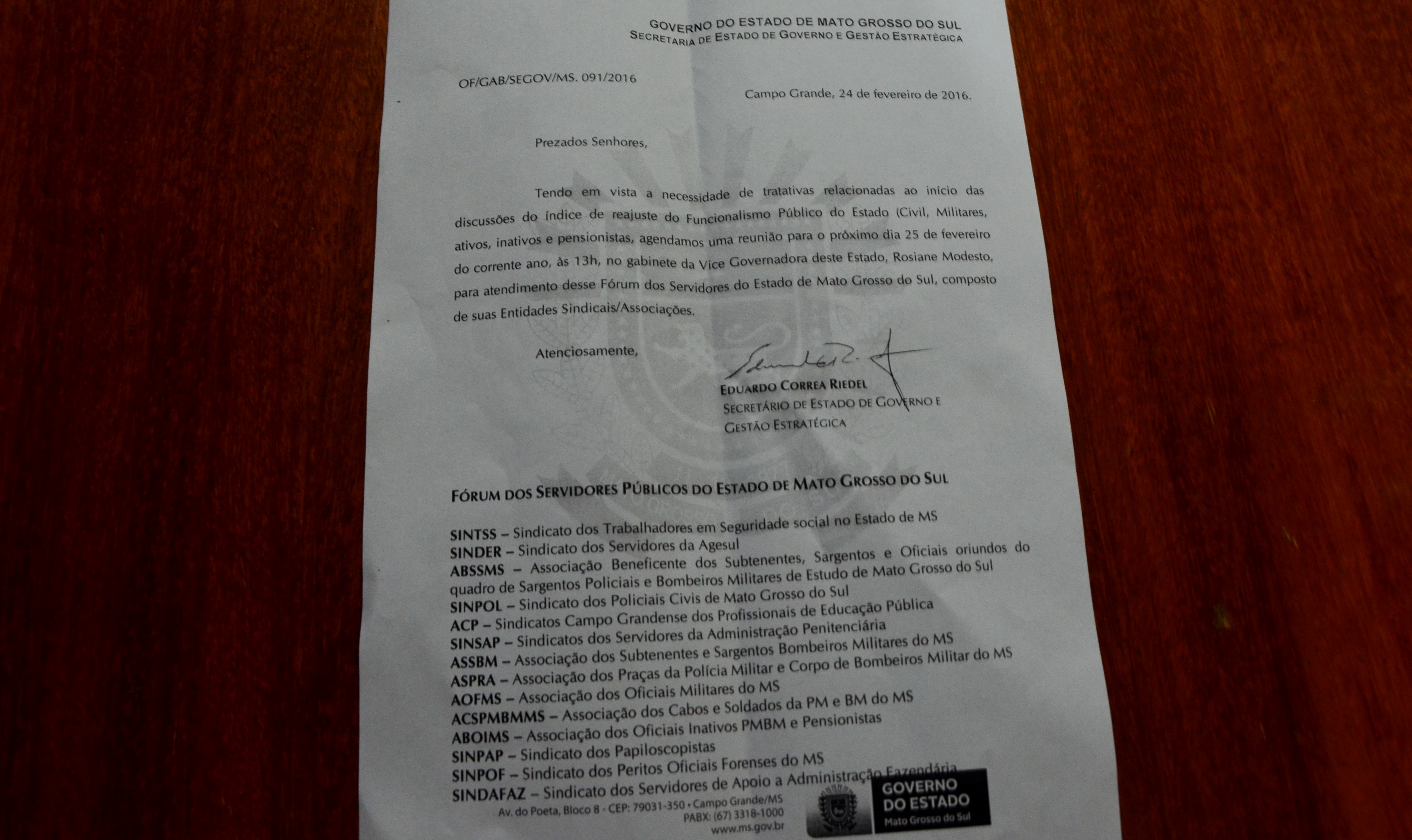 GOVERNO DO ESTADO DE MATO GROSSO DO SUL
SECRETARIA DE ESTADO DE GOVERNO E GESTÃO ESTRATÉGICA

OF/GAB/SEGOV/MS. 091/2016

Campo Grande, 24 de fevereiro de 2016.

Prezados Senhores,

Tendo em vista a necessidade de tratativas relacionadas ao início das discussões do índice de reajuste do Funcionalismo Público do Estado (Civil, Militares, ativos, inativos e pensionistas, agendamos uma reunião para o próximo dia 25 de fevereiro do corrente ano, às 13h, no gabinete da Vice Governadora deste Estado, Rosiane Modesto, para atendimento desse Fórum dos Servidores do Estado de Mato Grosso do Sul, composto de suas Entidades Sindicais/Associações.

Atenciosamente,

EDUARDO CORREA RIEDEL
SECRETÁRIO DE ESTADO DE GOVERNO E GESTÃO ESTRATÉGICA

FÓRUM DOS SERVIDORES PÚBLICOS DO ESTADO DE MATO GROSSO DO SUL

SINTSS – Sindicato dos Trabalhadores em Seguridade social no Estado de MS
SINDER – Sindicato dos Servidores da Agesul
ABSSMS – Associação Beneficente dos Subtenentes, Sargentos e Oficiais oriundos do quadro de Sargentos Policiais e Bombeiros Militares de Estudo de Mato Grosso do Sul
SINPOL – Sindicato dos Policiais Civis de Mato Grosso do Sul
ACP – Sindicatos Campo Grandense dos Profissionais de Educação Pública
SINSAP – Sindicatos dos Servidores da Administração Penitenciária
ASSBM – Associação dos Subtenentes e Sargentos Bombeiros Militares do MS
ASPRA – Associação dos Praças da Polícia Militar e Corpo de Bombeiros Militar do MS
AOFMS – Associação dos Oficiais Militares do MS
ACSPMBMMS – Associação dos Cabos e Soldados da PM e BM do MS
ABOIMS – Associação dos Oficiais Inativos PMBM e Pensionistas
SINPAP – Sindicato dos Papiloscopistas
SINPOF – Sindicato dos Peritos Oficiais Forenses do MS
SINDAFAZ – Sindicato dos Servidores de Apoio a Administração Fazendária

Av. do Poeta, Bloco 8 - CEP: 79031-350 • Campo Grande/MS
PABX: (67) 3318-1000
www.ms.gov.br

GOVERNO DO ESTADO
Mato Grosso do Sul